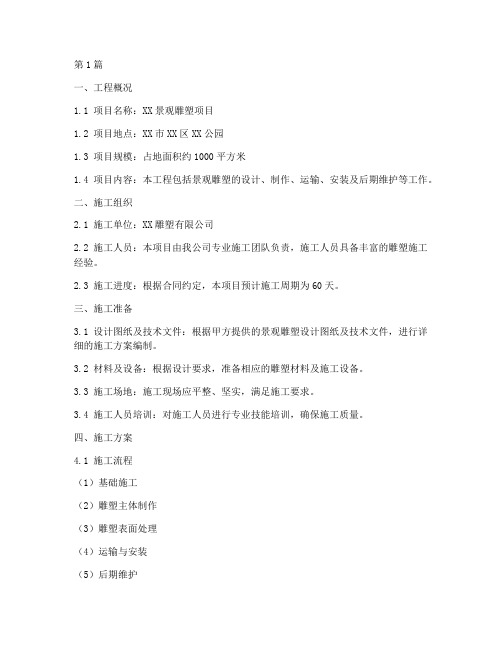 第1篇

一、工程概况

1.1 项目名称：XX景观雕塑项目

1.2 项目地点：XX市XX区XX公园

1.3 项目规模：占地面积约1000平方米

1.4 项目内容：本工程包括景观雕塑的设计、制作、运输、安装及后期维护等工作。

二、施工组织

2.1 施工单位：XX雕塑有限公司

2.2 施工人员：本项目由我公司专业施工团队负责，施工人员具备丰富的雕塑施工经验。

2.3 施工进度：根据合同约定，本项目预计施工周期为60天。

三、施工准备

3.1 设计图纸及技术文件：根据甲方提供的景观雕塑设计图纸及技术文件，进行详细的施工方案编制。

3.2 材料及设备：根据设计要求，准备相应的雕塑材料及施工设备。

3.3 施工场地：施工现场应平整、坚实，满足施工要求。

3.4 施工人员培训：对施工人员进行专业技能培训，确保施工质量。

四、施工方案

4.1 施工流程

（1）基础施工

（2）雕塑主体制作

（3）雕塑表面处理

（4）运输与安装

（5）后期维护